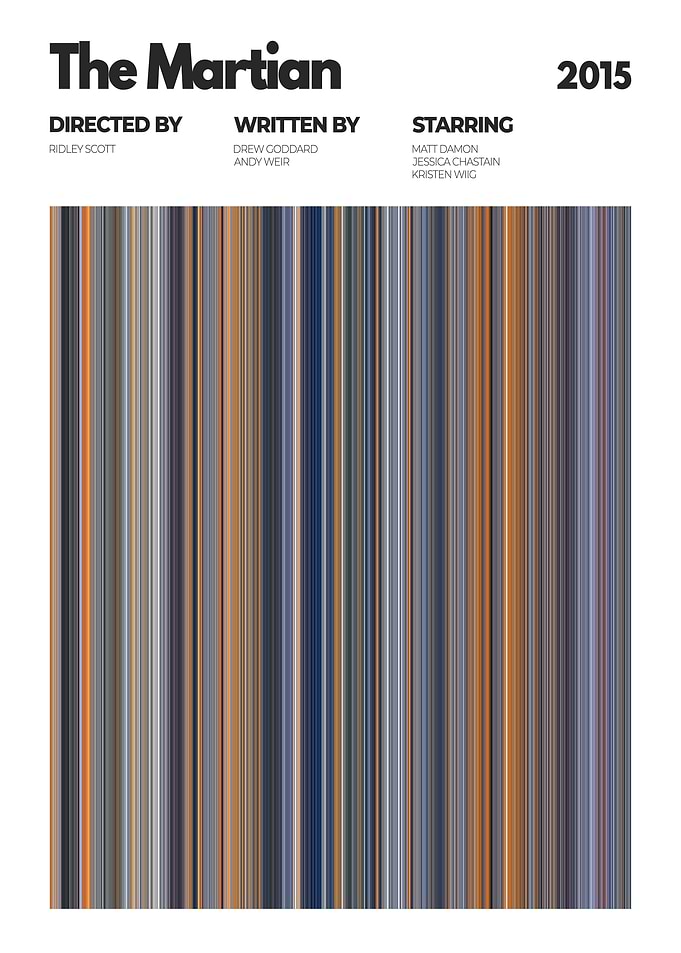 The Martian

2015

DIRECTED BY
RIDLEY SCOTT

WRITTEN BY
DREW GODDARD
ANDY WEIR

STARRING
MATT DAMON
JESSICA CHASTAIN
KRISTEN WIIG